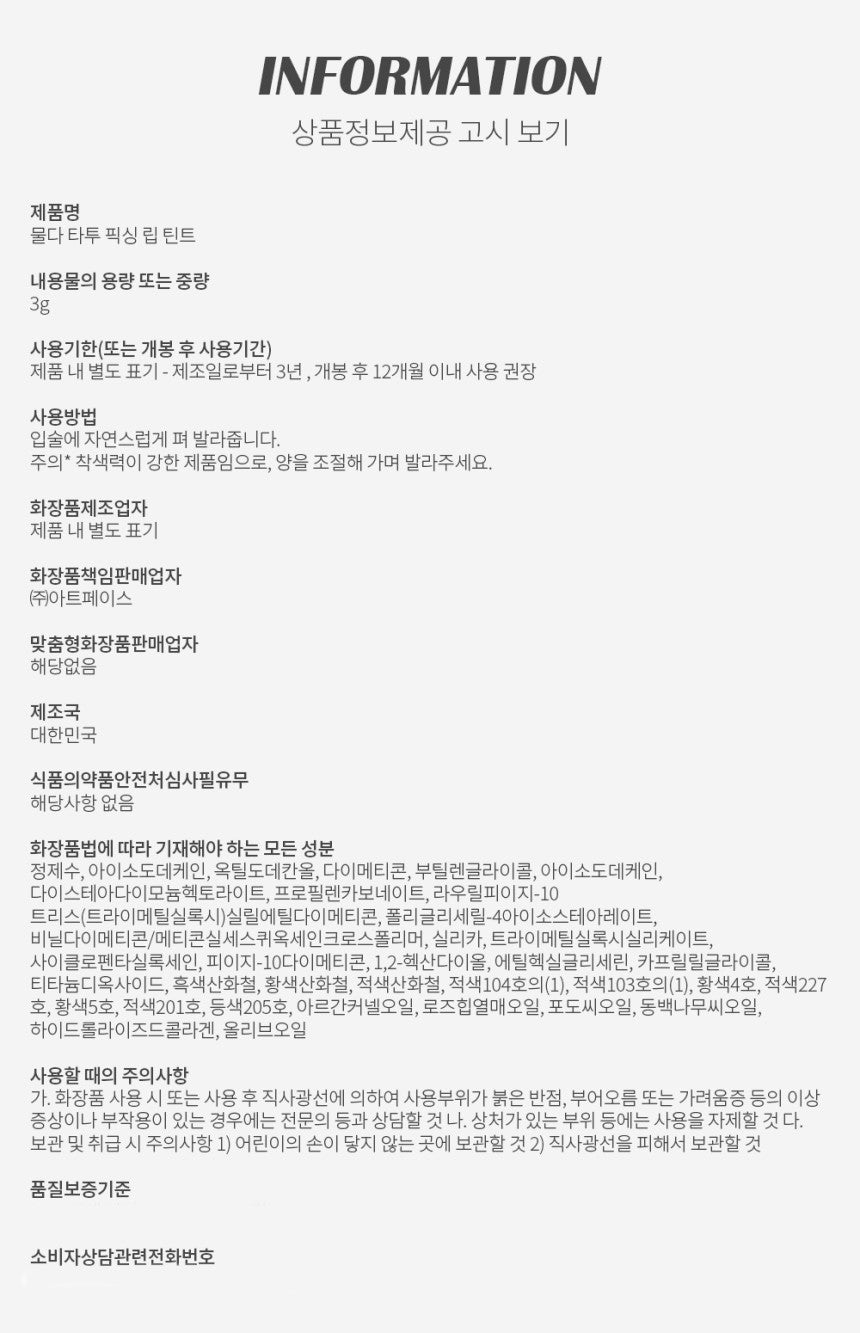 INFORMATION
상품정보제공 고시 보기

제품명
물다 타투 픽싱 립 틴트

내용물의 용량 또는 중량
3g

사용기한(또는 개봉 후 사용기간)
제품 내 별도 표기 - 제조일로부터 3년 , 개봉 후 12개월 이내 사용 권장

사용방법
입술에 자연스럽게 펴 발라줍니다.
주의* 착색력이 강한 제품임으로, 양을 조절해 가며 발라주세요.

화장품제조업자
제품 내 별도 표기

화장품책임판매업자
㈜아트페이스

맞춤형화장품판매업자
해당없음

제조국
대한민국

식품의약품안전처심사필유무
해당사항 없음

화장품법에 따라 기재해야 하는 모든 성분
정제수, 아이소도데케인, 옥틸도데칸올, 다이메티콘, 부틸렌글라이콜, 아이소도데케인, 다이스테아다이모늄헥토라이트, 프로필렌카보네이트, 라우릴피이지-10 트리스(트라이메틸실록시)실릴에틸다이메티콘, 폴리글리세릴-4아이소스테아레이트, 비닐다이메티콘/메티콘실세스퀴옥세인크로스폴리머, 실리카, 트라이메틸실록시실리케이트, 사이클로펜타실록세인, 피이지-10다이메티콘, 1,2-헥산다이올, 에틸헥실글리세린, 카프릴릴글라이콜, 티타늄디옥사이드, 흑색산화철, 황색산화철, 적색산화철, 적색104호의(1), 적색103호의(1), 황색4호, 적색227호, 황색5호, 적색201호, 등색205호, 아르간커넬오일, 로즈힙열매오일, 포도씨오일, 동백나무씨오일, 하이드롤라이즈드콜라겐, 올리브오일

사용할 때의 주의사항
가. 화장품 사용 시 또는 사용 후 직사광선에 의하여 사용부위가 붉은 반점, 부어오름 또는 가려움증 등의 이상 증상이나 부작용이 있는 경우에는 전문의 등과 상담할 것 나. 상처가 있는 부위 등에는 사용을 자제할 것 다. 보관 및 취급 시 주의사항 1) 어린이의 손이 닿지 않는 곳에 보관할 것 2) 직사광선을 피해서 보관할 것

품질보증기준

소비자상담관련전화번호